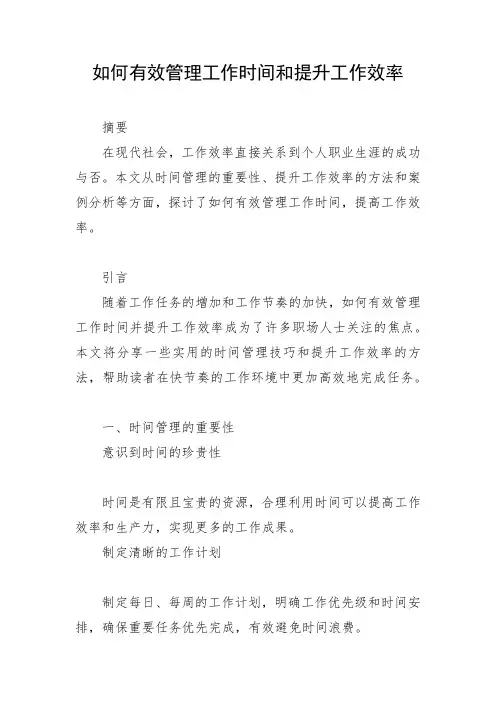 如何有效管理工作时间和提升工作效率

摘要

在现代社会，工作效率直接关系到个人职业生涯的成功与否。本文从时间管理的重要性、提升工作效率的方法和案例分析等方面，探讨了如何有效管理工作时间，提高工作效率。

引言

随着工作任务的增加和工作节奏的加快，如何有效管理工作时间并提升工作效率成为了许多职场人士关注的焦点。本文将分享一些实用的时间管理技巧和提升工作效率的方法，帮助读者在快节奏的工作环境中更加高效地完成任务。

一、时间管理的重要性

意识到时间的珍贵性

时间是有限且宝贵的资源，合理利用时间可以提高工作效率和生产力，实现更多的工作成果。

制定清晰的工作计划

制定每日、每周的工作计划，明确工作优先级和时间安排，确保重要任务优先完成，有效避免时间浪费。